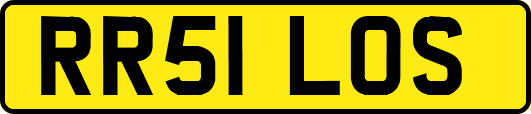 RR51 LOS